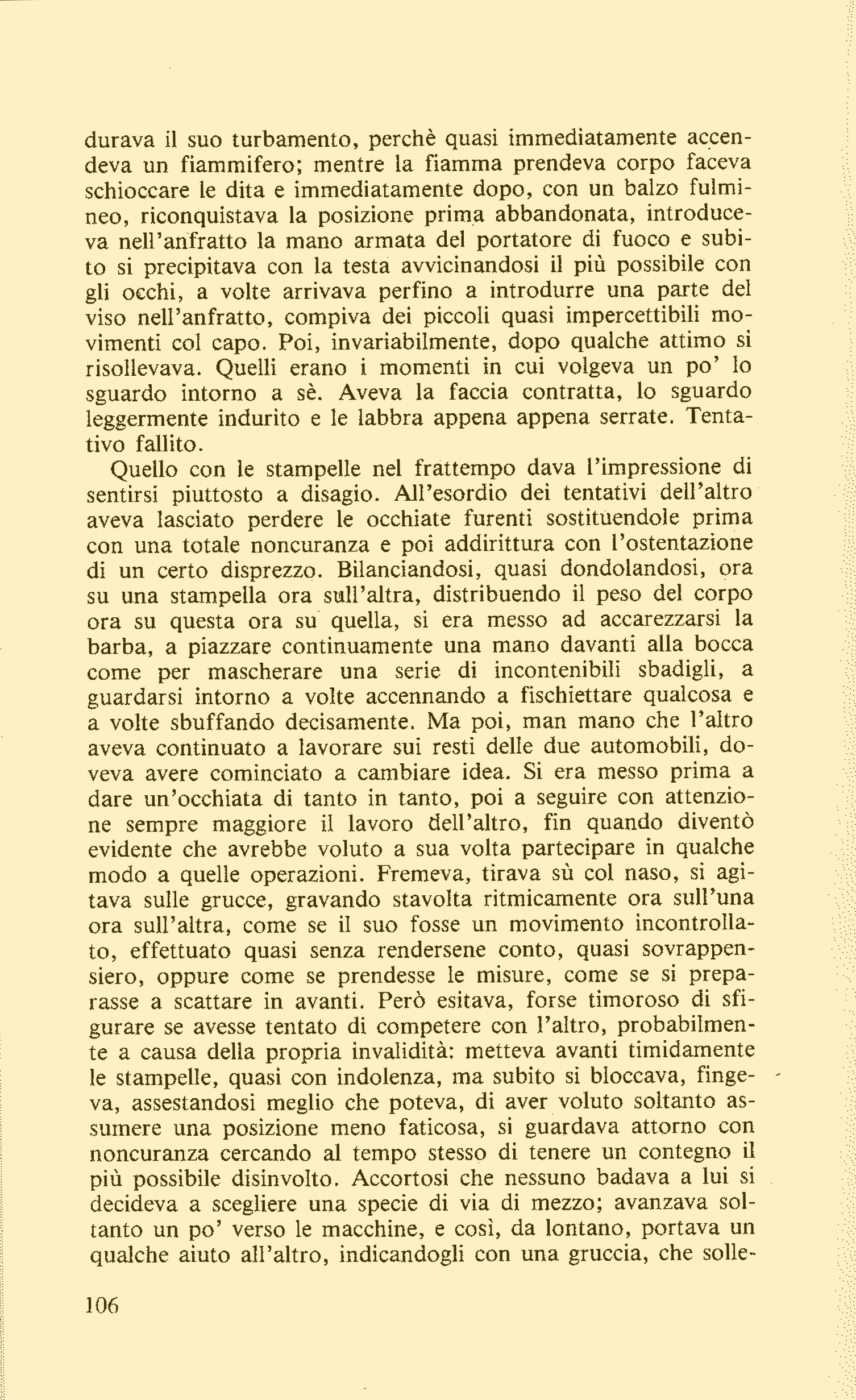 durava il suo turbamento, perchè quasi immediatamente accendeva un fiammifero; mentre la fiamma prendeva corpo faceva schioccare le dita e immediatamente dopo, con un balzo fulmineo, riconquistava la posizione prima abbandonata, introduceva nell'anfratto la mano armata del portatore di fuoco e subito si precipitava con la testa avvicinandosi il più possibile con gli occhi, a volte arrivava perfino a introdurre una parte del viso nell'anfratto, compiva dei piccoli quasi impercettibili movimenti col capo. Poi, invariabilmente, dopo qualche attimo si risollevava. Quelli erano i momenti in cui volgeva un po' lo sguardo intorno a sè. Aveva la faccia contratta, lo sguardo leggermente indurito e le labbra appena appena serrate. Tentativo fallito.

Quello con le stampelle nel frattempo dava l'impressione di sentirsi piuttosto a disagio. All'esordio dei tentativi dell'altro aveva lasciato perdere le occhiate furenti sostituendole prima con una totale noncuranza e poi addirittura con l'ostentazione di un certo disprezzo. Bilanciandosi, quasi dondolandosi, ora su una stampella ora sull'altra, distribuendo il peso del corpo ora su questa ora su quella, si era messo ad accarezzarsi la barba, a piazzare continuamente una mano davanti alla bocca come per mascherare una serie di incontenibili sbadigli, a guardarsi intorno a volte accennando a fischiettare qualcosa e a volte sbuffando decisamente. Ma poi, man mano che l'altro aveva continuato a lavorare sui resti delle due automobili, doveva avere cominciato a cambiare idea. Si era messo prima a dare un'occhiata di tanto in tanto, poi a seguire con attenzione sempre maggiore il lavoro dell'altro, fin quando diventò evidente che avrebbe voluto a sua volta partecipare in qualche modo a quelle operazioni. Fremeva, tirava sù col naso, si agitava sulle grucce, gravando stavolta ritmicamente ora sull'una ora sull'altra, come se il suo fosse un movimento incontrollato, effettuato quasi senza rendersene conto, quasi sovrappensiero, oppure come se prendesse le misure, come se si preparasse a scattare in avanti. Però esitava, forse timoroso di sfigurare se avesse tentato di competere con l'altro, probabilmente a causa della propria invalidità: metteva avanti timidamente le stampelle, quasi con indolenza, ma subito si bloccava, fingeva, assestandosi meglio che poteva, di aver voluto soltanto assumere una posizione meno faticosa, si guardava attorno con noncuranza cercando al tempo stesso di tenere un contegno il più possibile disinvolto. Accortosi che nessuno badava a lui si decideva a scegliere una specie di via di mezzo; avanzava soltanto un po' verso le macchine, e così, da lontano, portava un qualche aiuto all'altro, indicandogli con una gruccia, che solle-

106